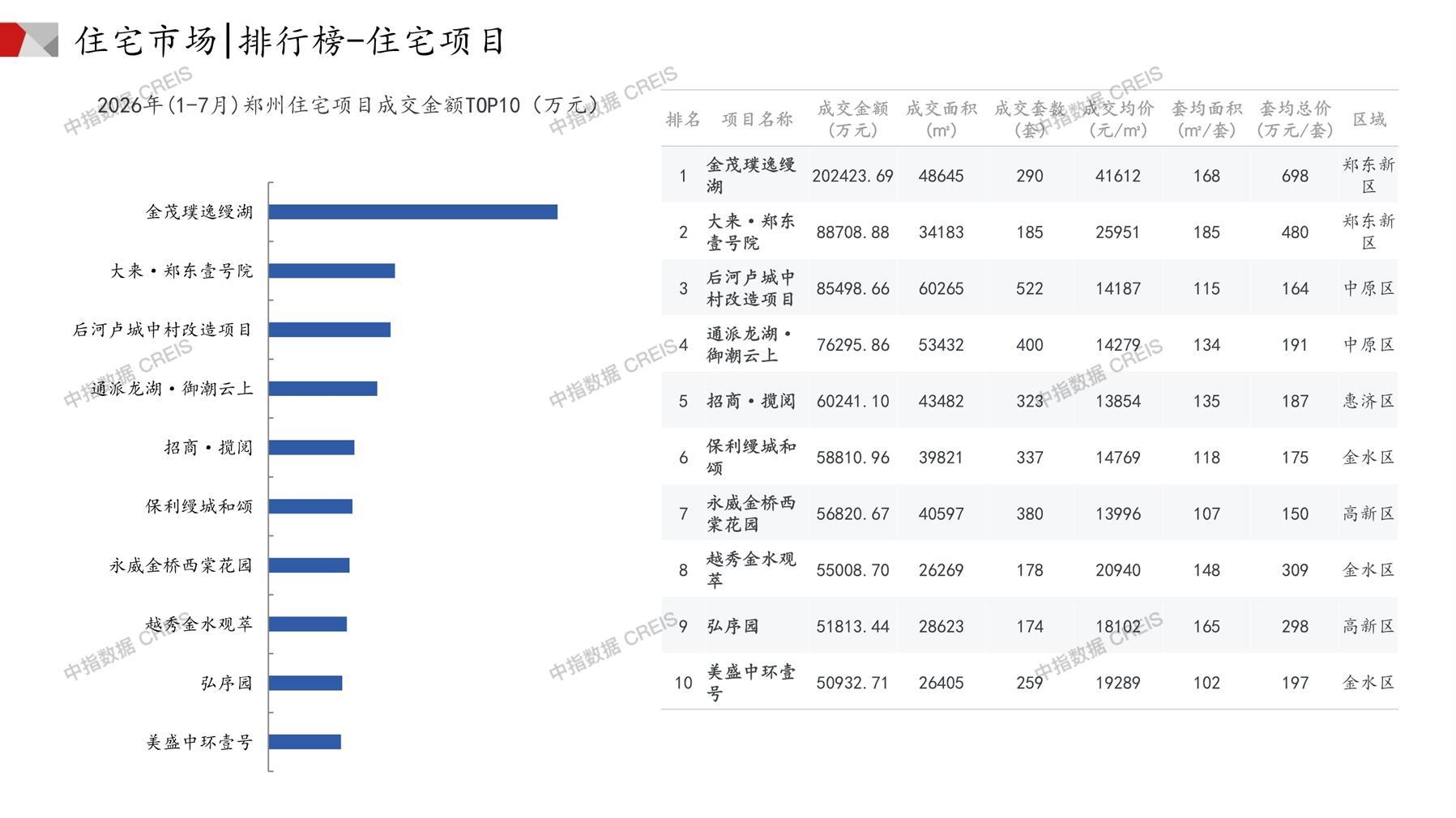 住宅市场|排行榜-住宅项目

2026年(1-7月)郑州住宅项目成交金额TOP10（万元）

金茂璞逸缦湖
大来·郑东壹号院
后河卢城中村改造项目
通派龙湖·御潮云上
招商·揽阅
保利缦城和颂
永威金桥西棠花园
越秀金水观萃
弘序园
美盛中环壹号

| 排名 | 项目名称 | 成交金额（万元） | 成交面积（m²） | 成交套数（套） | 成交均价（元/m²） | 套均面积（m²/套） | 套均总价（万元/套） | 区域 |
|---|---|---|---|---|---|---|---|---|
| 1 | 金茂璞逸缦湖 | 202423.69 | 48645 | 290 | 41612 | 168 | 698 | 郑东新区 |
| 2 | 大来·郑东壹号院 | 88708.88 | 34183 | 185 | 25951 | 185 | 480 | 郑东新区 |
| 3 | 后河卢城中村改造项目 | 85498.66 | 60265 | 522 | 14187 | 115 | 164 | 中原区 |
| 4 | 通派龙湖·御潮云上 | 76295.86 | 53432 | 400 | 14279 | 134 | 191 | 中原区 |
| 5 | 招商·揽阅 | 60241.10 | 43482 | 323 | 13854 | 135 | 187 | 惠济区 |
| 6 | 保利缦城和颂 | 58810.96 | 39821 | 337 | 14769 | 118 | 175 | 金水区 |
| 7 | 永威金桥西棠花园 | 56820.67 | 40597 | 380 | 13996 | 107 | 150 | 高新区 |
| 8 | 越秀金水观萃 | 55008.70 | 26269 | 178 | 20940 | 148 | 309 | 金水区 |
| 9 | 弘序园 | 51813.44 | 28623 | 174 | 18102 | 165 | 298 | 高新区 |
| 10 | 美盛中环壹号 | 50932.71 | 26405 | 259 | 19289 | 102 | 197 | 金水区 |

中指数据 CREIS